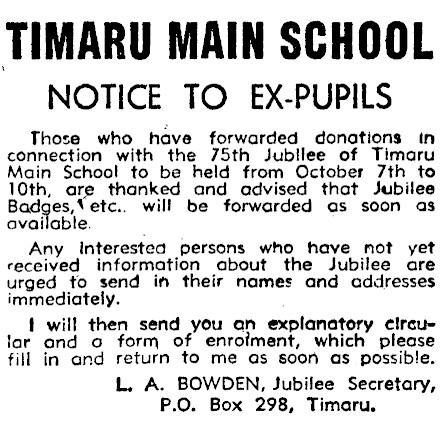 TIMARU MAIN SCHOOL

NOTICE TO EX-PUPILS

Those who have forwarded donations in connection with the 75th Jubilee of Timaru Main School to be held from October 7th to 10th, are thanked and advised that Jubilee Badges, etc.. will be forwarded as soon as available.

Any interested persons who have not yet received information about the Jubilee are urged to send in their names and addresses immediately.

I will then send you an explanatory circular and a form of enrolment, which please fill in and return to me as soon as possible.

L. A. BOWDEN, Jubilee Secretary, P.O. Box 298, Timaru.